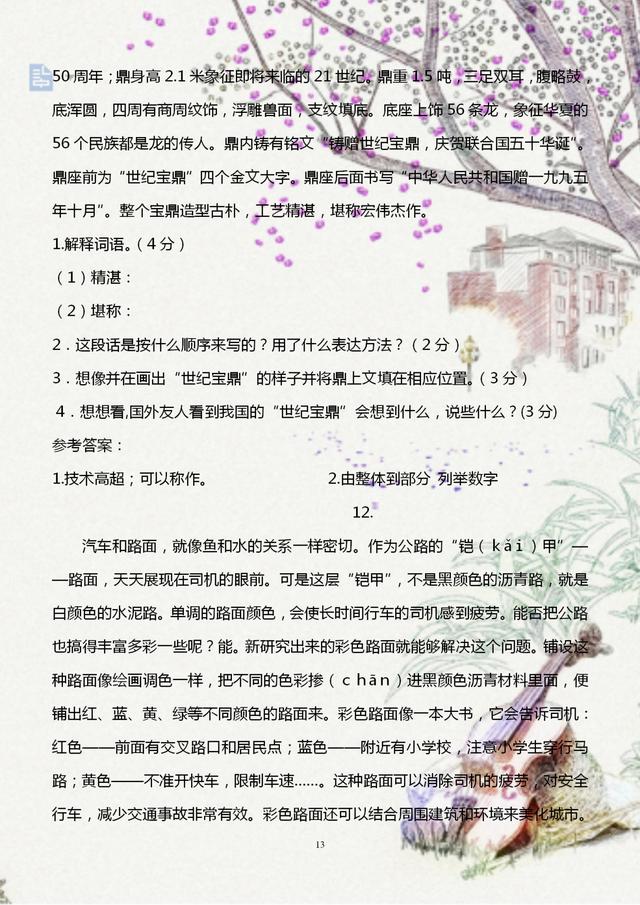 50 周年；鼎身高 2.1 米象征即将来临的 21 世纪。鼎重 1.5 吨，三足双耳，腹略鼓，底浑圆，四周有商周纹饰，浮雕兽面，支纹填底。底座上饰 56 条龙，象征华夏的 56 个民族都是龙的传人。鼎内铸有铭文“铸赠世纪宝鼎，庆贺联合国五十华诞”。鼎座前为“世纪宝鼎”四个金文大字。鼎座后面书写“中华人民共和国赠一九九五年十月”。整个宝鼎造型古朴，工艺精湛，堪称宏伟杰作。

1.解释词语。（4 分）

（1）精湛：

（2）堪称：

2．这段话是按什么顺序来写的？用了什么表达方法？（2 分）

3．想像并在画出“世纪宝鼎”的样子并将鼎上文填在相应位置。（3 分）

4．想想看,国外友人看到我国的“世纪宝鼎”会想到什么，说些什么？(3 分)

参考答案：

1.技术高超；可以称作。

2.由整体到部分 列举数字

12.

汽车和路面，就像鱼和水的关系一样密切。作为公路的“铠（kǎi）甲”——路面，天天展现在司机的眼前。可是这层“铠甲”，不是黑颜色的沥青路，就是白颜色的水泥路。单调的路面颜色，会使长时间行车的司机感到疲劳。能否把公路也搞得丰富多彩一些呢？能。新研究出来的彩色路面就能够解决这个问题。铺设这种路面像绘画调色一样，把不同的色彩掺（chān）进黑颜色沥青材料里面，便铺出红、蓝、黄、绿等不同颜色的路面来。彩色路面像一本大书，它会告诉司机：红色——前面有交叉路口和居民点；蓝色——附近有小学校，注意小学生穿行马路；黄色——不准开快车，限制车速……。这种路面可以消除司机的疲劳，对安全行车，减少交通事故非常有效。彩色路面还可以结合周围建筑和环境来美化城市。

13